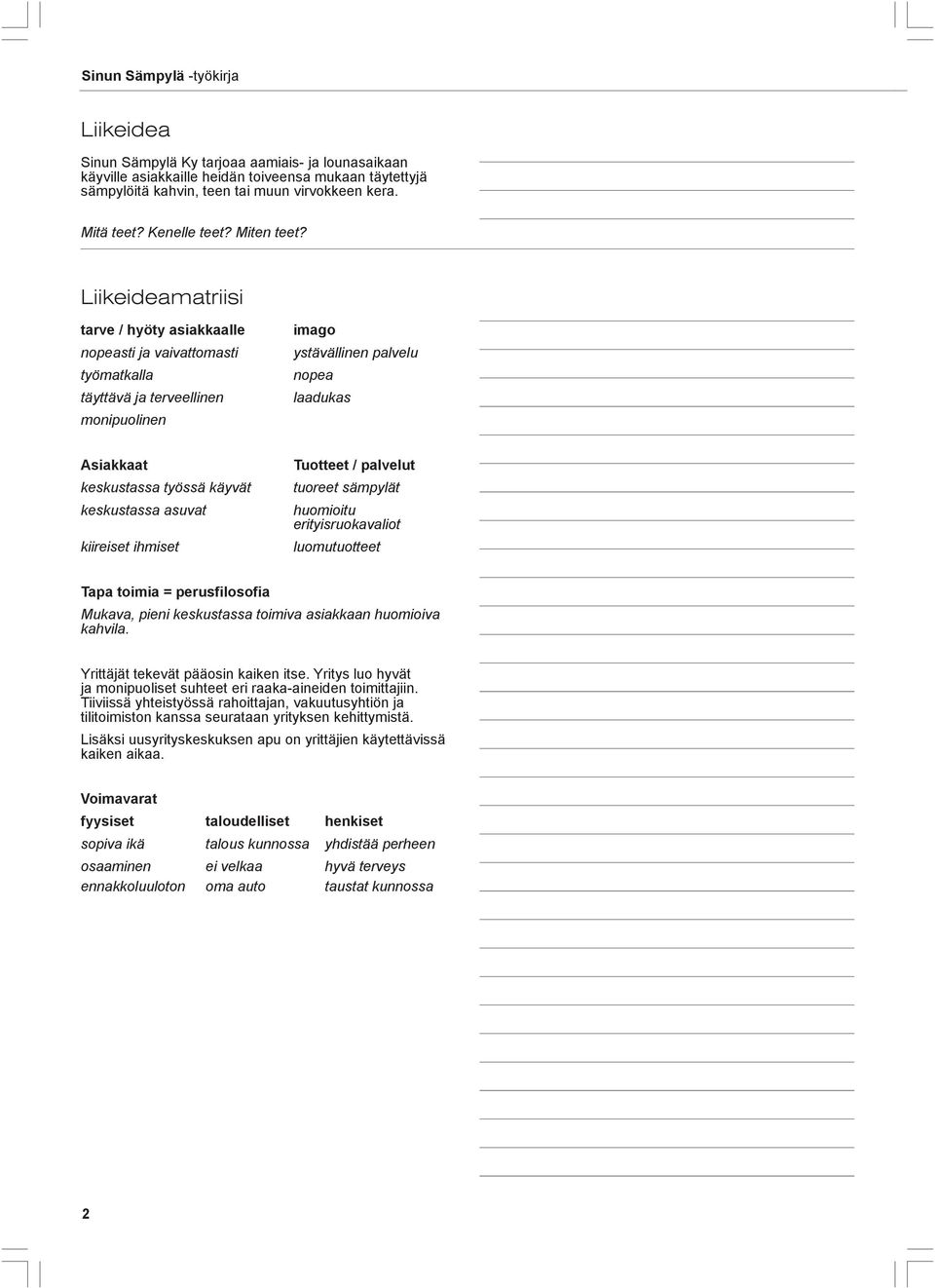 Sinun Sämpylä -työkirja

Liikeidea

Sinun Sämpylä Ky tarjoaa aamiais- ja lounasaikaan käyville asiakkaille heidän toiveensa mukaan täytettyjä sämpylöitä kahvin, teen tai muun virvokkeen kera.

Mitä teet? Kenelle teet? Miten teet?

Liikeideamatriisi

| tarve / hyöty asiakkaalle | imago |
|---|---|
| nopeasti ja vaivattomasti | ystävällinen palvelu |
| työmatkalla | nopea |
| täyttävä ja terveellinen | laadukas |
| monipuolinen | |

| Asiakkaat | Tuotteet / palvelut |
|---|---|
| keskustassa työssä käyvät | tuoreet sämpylät |
| keskustassa asuvat | huomioitu erityisruokavaliot |
| kiireiset ihmiset | luomutuotteet |

Tapa toimia = perusfilosofia
Mukava, pieni keskustassa toimiva asiakkaan huomioiva kahvila.

Yrittäjät tekevät pääosin kaiken itse. Yritys luo hyvät ja monipuoliset suhteet eri raaka-aineiden toimittajiin. Tiiviissä yhteistyössä rahoittajan, vakuutusyhtiön ja tilitoimiston kanssa seurataan yrityksen kehittymistä.

Lisäksi uusyrityskeskuksen apu on yrittäjien käytettävissä kaiken aikaa.

Voimavarat

| fyysiset | taloudelliset | henkiset |
|---|---|---|
| sopiva ikä | talous kunnossa | yhdistää perheen |
| osaaminen | ei velkaa | hyvä terveys |
| ennakkoluuloton | oma auto | taustat kunnossa |

2